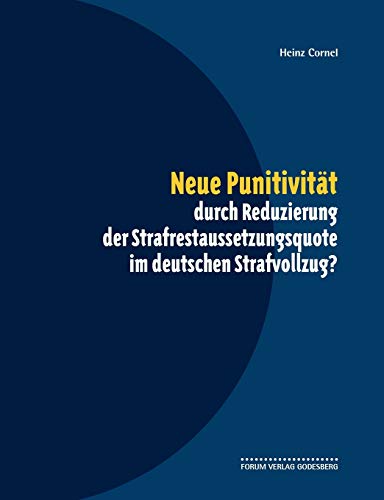 Heinz Cornel

Neue Punitivität
durch Reduzierung
der Strafrestaussetzungsquote
im deutschen Strafvollzug?

FORUM VERLAG GODESBERG